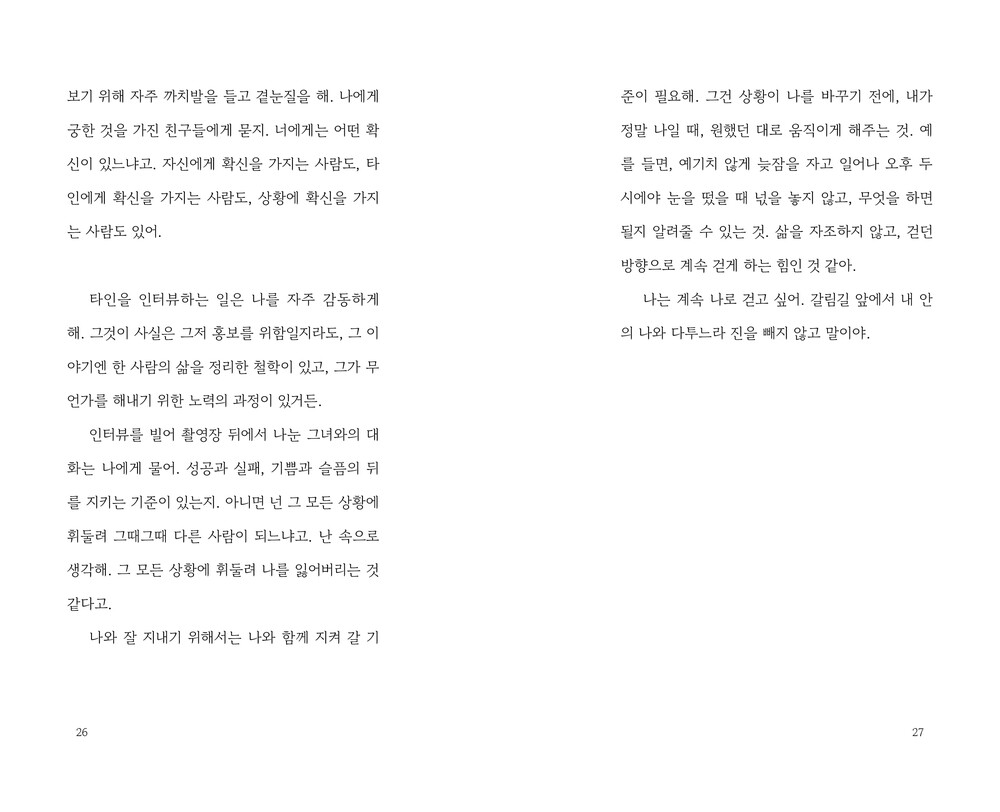 보기 위해 자주 까치발을 들고 곁눈질을 해. 나에게 궁한 것을 가진 친구들에게 묻지. 너에게는 어떤 확신이 있느냐고. 자신에게 확신을 가지는 사람도, 타인에게 확신을 가지는 사람도, 상황에 확신을 가지는 사람도 있어.

타인을 인터뷰하는 일은 나를 자주 감동하게 해. 그것이 사실은 그저 홍보를 위함일지라도, 그 이야기엔 한 사람의 삶을 정리한 철학이 있고, 그가 무언가를 해내기 위한 노력의 과정이 있거든.

인터뷰를 빌어 촬영장 뒤에서 나눈 그녀와의 대화는 나에게 물어. 성공과 실패, 기쁨과 슬픔의 뒤를 지키는 기준이 있는지. 아니면 넌 그 모든 상황에 휘둘려 그때그때 다른 사람이 되느냐고. 난 속으로 생각해. 그 모든 상황에 휘둘려 나를 잃어버리는 것 같다고.

나와 잘 지내기 위해서는 나와 함께 지켜 갈 기

26

준이 필요해. 그건 상황이 나를 바꾸기 전에, 내가 정말 나일 때, 원했던 대로 움직이게 해주는 것. 예를 들면, 예기치 않게 늦잠을 자고 일어나 오후 두 시에야 눈을 떴을 때 넋을 놓지 않고, 무엇을 하면 될지 알려줄 수 있는 것. 삶을 자조하지 않고, 걷던 방향으로 계속 걷게 하는 힘인 것 같아.

나는 계속 나로 걷고 싶어. 갈림길 앞에서 내 안의 나와 다투느라 진을 빼지 않고 말이야.

27